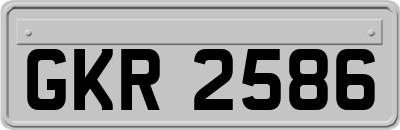 GKR 2586